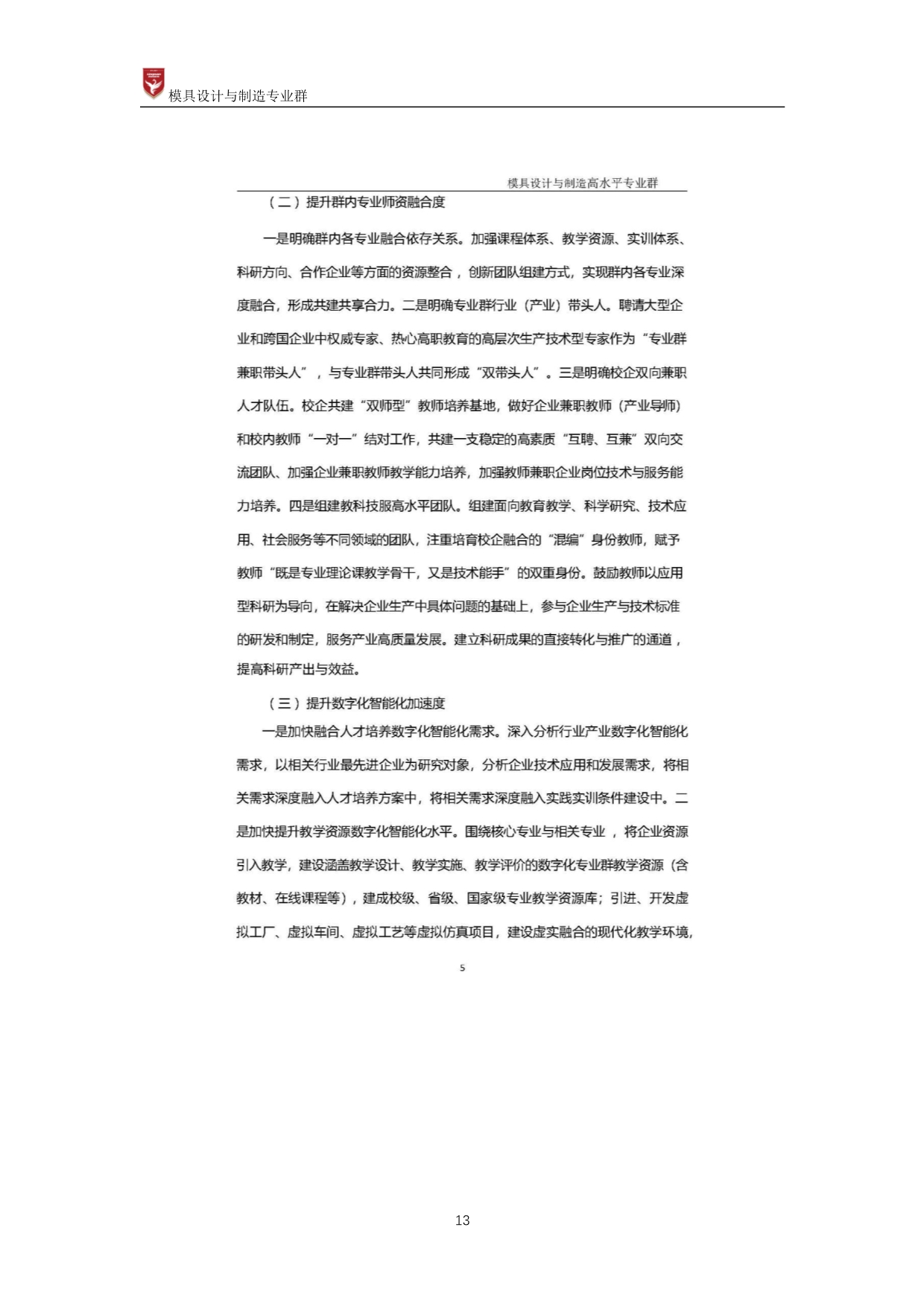 模具设计与制造专业群

模具设计与制造高水平专业群

（二）提升群内专业师资融合度

一是明确群内各专业融合依存关系。加强课程体系、教学资源、实训体系、科研方向、合作企业等方面的资源整合，创新团队组建方式，实现群内各专业深度融合，形成共建共享合力。二是明确专业群行业（产业）带头人。聘请大型企业和跨国企业中权威专家、热心高职教育的高层次生产技术型专家作为“专业群兼职带头人”，与专业群带头人共同形成“双带头人”。三是明确校企双向兼职人才队伍。校企共建“双师型”教师培养基地，做好企业兼职教师（产业导师）和校内教师“一对一”结对工作，共建一支稳定的高素质“互聘、互兼”双向交流团队、加强企业兼职教师教学能力培养，加强教师兼职企业岗位技术与服务能力培养。四是组建教科技服高水平团队。组建面向教育教学、科学研究、技术应用、社会服务等不同领域的团队，注重培育校企融合的“混编”身份教师，赋予教师“既是专业理论课教学骨干，又是技术能手”的双重身份。鼓励教师以应用型科研为导向，在解决企业生产中具体问题的基础上，参与企业生产与技术标准的研发和制定，服务产业高质量发展。建立科研成果的直接转化与推广的通道，提高科研产出与效益。

（三）提升数字化智能化加速度

一是加快融合人才培养数字化智能化需求。深入分析行业产业数字化智能化需求，以相关行业最先进企业为研究对象，分析企业技术应用和发展需求，将相关需求深度融入人才培养方案中，将相关需求深度融入实践实训条件建设中。二是加快提升教学资源数字化智能化水平。围绕核心专业与相关专业，将企业资源引入教学，建设涵盖教学设计、教学实施、教学评价的数字化专业群教学资源（含教材、在线课程等），建成校级、省级、国家级专业教学资源库；引进、开发虚拟工厂、虚拟车间、虚拟工艺等虚拟仿真项目，建设虚实融合的现代化教学环境，

5

13